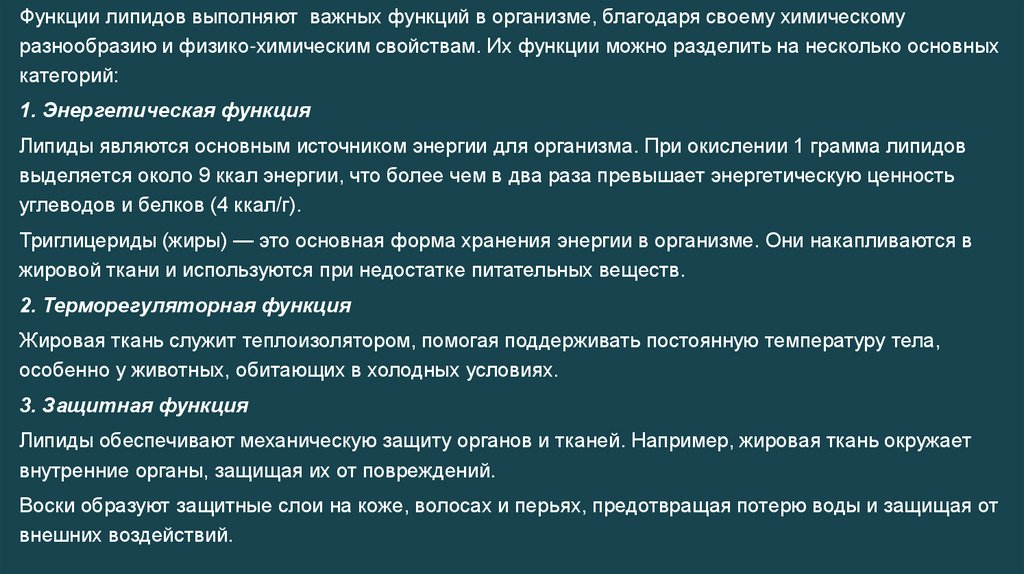 Функции липидов выполняют важных функций в организме, благодаря своему химическому разнообразию и физико-химическим свойствам. Их функции можно разделить на несколько основных категорий:

1. Энергетическая функция

Липиды являются основным источником энергии для организма. При окислении 1 грамма липидов выделяется около 9 ккал энергии, что более чем в два раза превышает энергетическую ценность углеводов и белков (4 ккал/г).

Триглицериды (жиры) — это основная форма хранения энергии в организме. Они накапливаются в жировой ткани и используются при недостатке питательных веществ.

2. Терморегуляторная функция

Жировая ткань служит теплоизолятором, помогая поддерживать постоянную температуру тела, особенно у животных, обитающих в холодных условиях.

3. Защитная функция

Липиды обеспечивают механическую защиту органов и тканей. Например, жировая ткань окружает внутренние органы, защищая их от повреждений.

Воски образуют защитные слои на коже, волосах и перьях, предотвращая потерю воды и защищая от внешних воздействий.